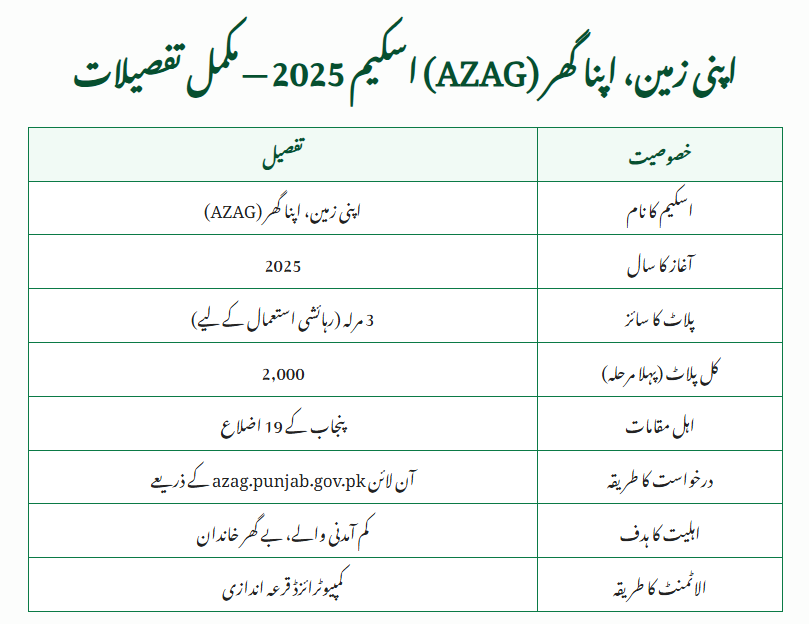 اپنی زمین، اپنا گھر (AZAG) اسکیم 2025 – مکمل تفصیلات

| خصوصیت | تفصیل |
|---|---|
| اسکیم کا نام | اپنی زمین، اپنا گھر (AZAG) |
| آغاز کا سال | 2025 |
| پلاٹ کا سائز | 3 مرلہ (رہائشی استعمال کے لیے) |
| کل پلاٹ (پہلا مرحلہ) | 2,000 |
| اہل مقامات | پنجاب کے 19 اضلاع |
| درخواست کا طریقہ | آن لائن azag.punjab.gov.pk کے ذریعے |
| اہلیت کا ہدف | کم آمدنی والے، بے گھر خاندان |
| الاٹمنٹ کا طریقہ | کمپیوٹرائزڈ قرعہ اندازی |